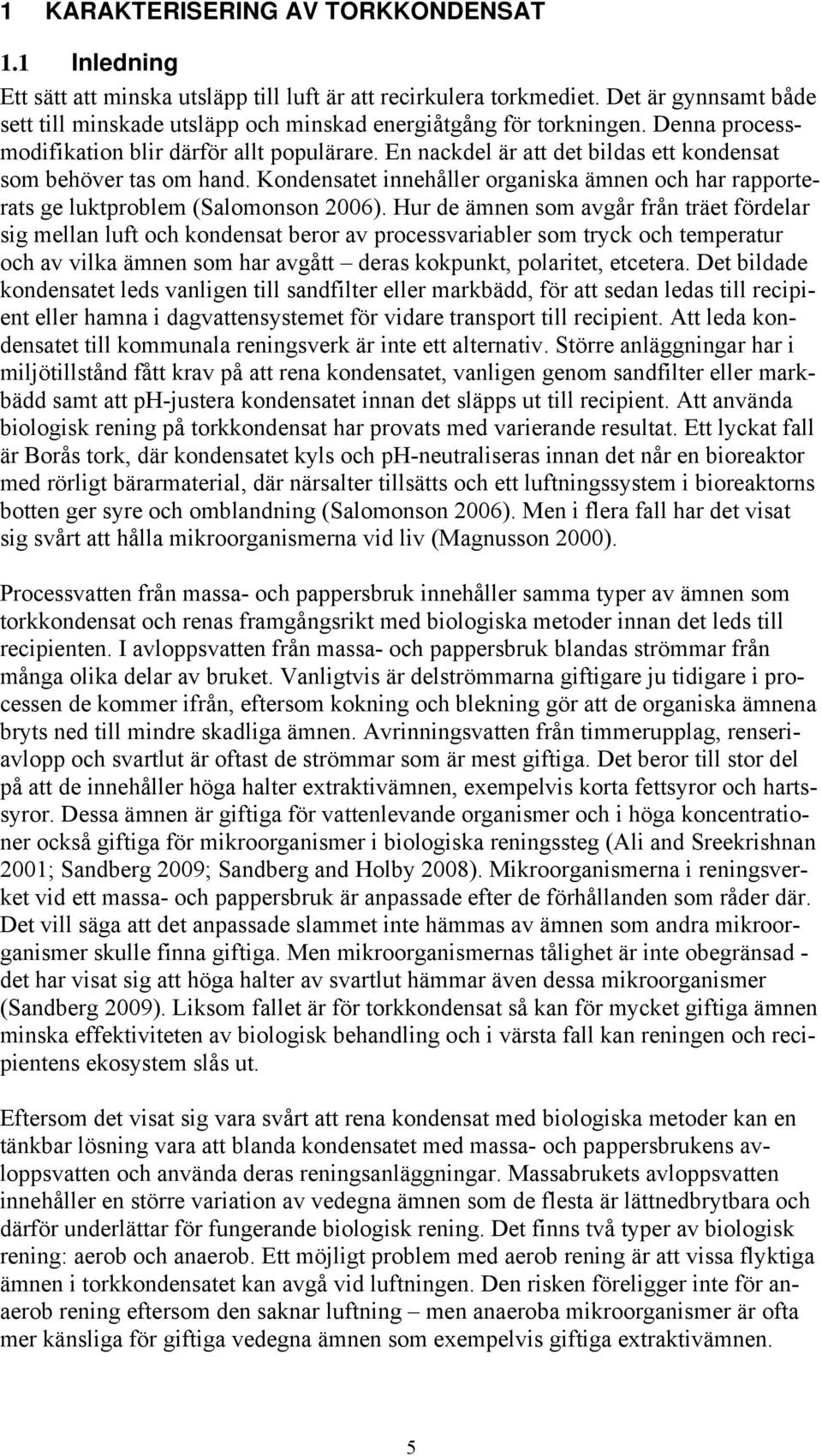 1 KARAKTERISERING AV TORKKONDENSAT

1.1 Inledning

Ett sätt att minska utsläpp till luft är att recirkulera torkmediet. Det är gynnsamt både sett till minskade utsläpp och minskad energiåtgång för torkningen. Denna processmodifikation blir därför allt populärare. En nackdel är att det bildas ett kondensat som behöver tas om hand. Kondensatet innehåller organiska ämnen och har rapporterats ge luktproblem (Salomonson 2006). Hur de ämnen som avgår från träet fördelar sig mellan luft och kondensat beror av processvariabler som tryck och temperatur och av vilka ämnen som har avgått – deras kokpunkt, polaritet, etcetera. Det bildade kondensatet leds vanligen till sandfilter eller markbädd, för att sedan ledas till recipient eller hamna i dagvattensystemet för vidare transport till recipient. Att leda kondensatet till kommunala reningsverk är inte ett alternativ. Större anläggningar har i miljötillstånd fått krav på att rena kondensatet, vanligen genom sandfilter eller markbädd samt att ph-justera kondensatet innan det släpps ut till recipient. Att använda biologisk rening på torkkondensat har provats med varierande resultat. Ett lyckat fall är Borås tork, där kondensatet kyls och ph-neutraliseras innan det når en bioreaktor med rörligt bärarmaterial, där närsalter tillsätts och ett luftningssystem i bioreaktorns botten ger syre och omblandning (Salomonson 2006). Men i flera fall har det visat sig svårt att hålla mikroorganismerna vid liv (Magnusson 2000).

Processvatten från massa- och pappersbruk innehåller samma typer av ämnen som torkkondensat och renas framgångsrikt med biologiska metoder innan det leds till recipienten. I avloppsvatten från massa- och pappersbruk blandas strömmar från många olika delar av bruket. Vanligtvis är delströmmarna giftigare ju tidigare i processen de kommer ifrån, eftersom kokning och blekning gör att de organiska ämnena bryts ned till mindre skadliga ämnen. Avrinningsvatten från timmerupplag, renseriavlopp och svartlut är oftast de strömmar som är mest giftiga. Det beror till stor del på att de innehåller höga halter extraktivämnen, exempelvis korta fettsyror och hartssyror. Dessa ämnen är giftiga för vattenlevande organismer och i höga koncentrationer också giftiga för mikroorganismer i biologiska reningssteg (Ali and Sreekrishnan 2001; Sandberg 2009; Sandberg and Holby 2008). Mikroorganismerna i reningsverket vid ett massa- och pappersbruk är anpassade efter de förhållanden som råder där. Det vill säga att det anpassade slammet inte hämmas av ämnen som andra mikroorganismer skulle finna giftiga. Men mikroorganismernas tålighet är inte obegränsad - det har visat sig att höga halter av svartlut hämmar även dessa mikroorganismer (Sandberg 2009). Liksom fallet är för torkkondensat så kan för mycket giftiga ämnen minska effektiviteten av biologisk behandling och i värsta fall kan reningen och recipientens ekosystem slås ut.

Eftersom det visat sig vara svårt att rena kondensat med biologiska metoder kan en tänkbar lösning vara att blanda kondensatet med massa- och pappersbrukens avloppsvatten och använda deras reningsanläggningar. Massabrukets avloppsvatten innehåller en större variation av vedegna ämnen som de flesta är lättnedbrytbara och därför underlättar för fungerande biologisk rening. Det finns två typer av biologisk rening: aerob och anaerob. Ett möjligt problem med aerob rening är att vissa flyktiga ämnen i torkkondensatet kan avgå vid luftningen. Den risken föreligger inte för anaerob rening eftersom den saknar luftning – men anaeroba mikroorganismer är ofta mer känsliga för giftiga vedegna ämnen som exempelvis giftiga extraktivämnen.

5